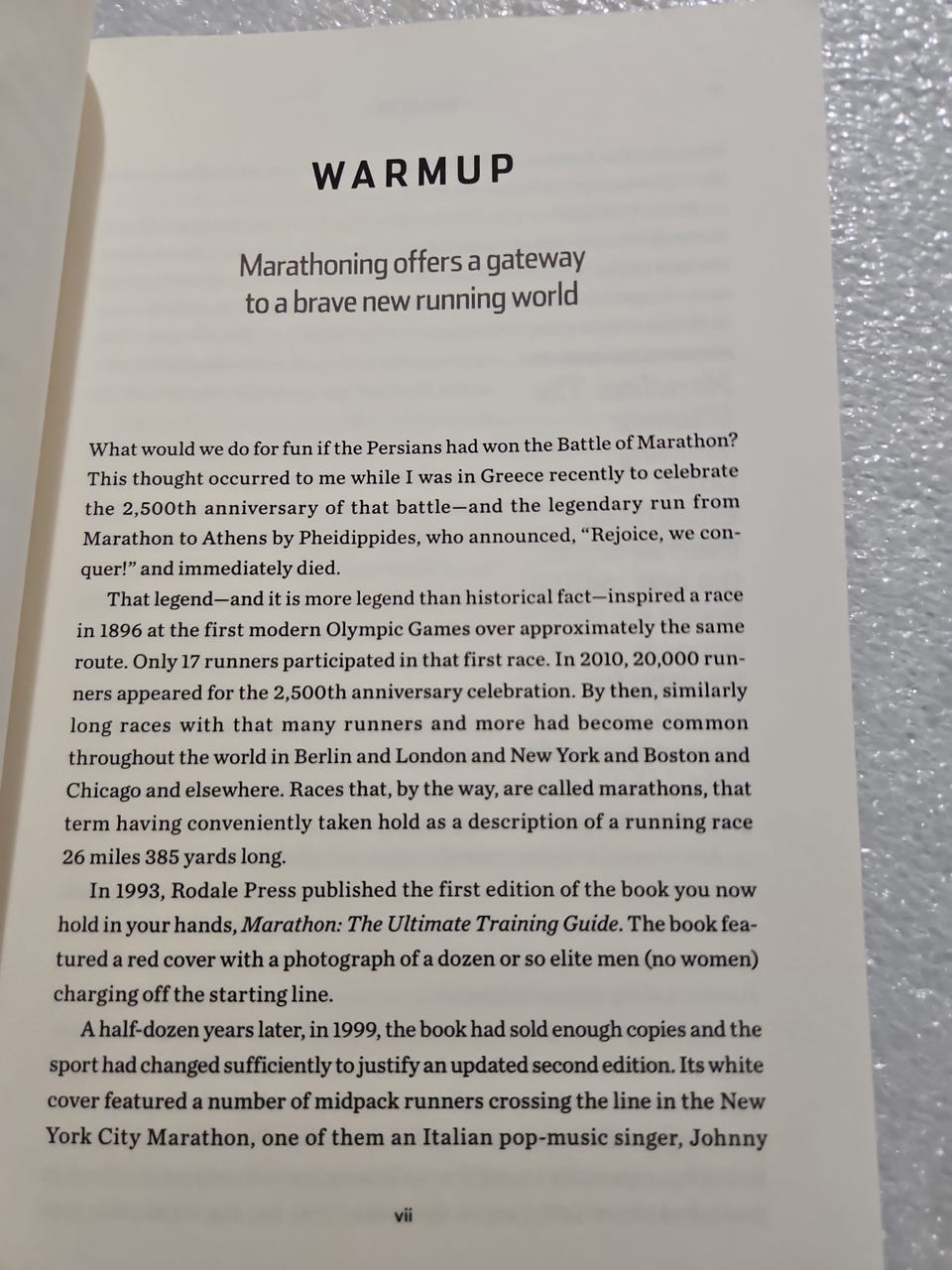 WARMUP

Marathoning offers a gateway to a brave new running world

What would we do for fun if the Persians had won the Battle of Marathon? This thought occurred to me while I was in Greece recently to celebrate the 2,500th anniversary of that battle—and the legendary run from Marathon to Athens by Pheidippides, who announced, "Rejoice, we conquer!" and immediately died.

That legend—and it is more legend than historical fact—inspired a race in 1896 at the first modern Olympic Games over approximately the same route. Only 17 runners participated in that first race. In 2010, 20,000 runners appeared for the 2,500th anniversary celebration. By then, similarly long races with that many runners and more had become common throughout the world in Berlin and London and New York and Boston and Chicago and elsewhere. Races that, by the way, are called marathons, that term having conveniently taken hold as a description of a running race 26 miles 385 yards long.

In 1993, Rodale Press published the first edition of the book you now hold in your hands, Marathon: The Ultimate Training Guide. The book featured a red cover with a photograph of a dozen or so elite men (no women) charging off the starting line.

A half-dozen years later, in 1999, the book had sold enough copies and the sport had changed sufficiently to justify an updated second edition. Its white cover featured a number of midpack runners crossing the line in the New York City Marathon, one of them an Italian pop-music singer, Johnny

vii